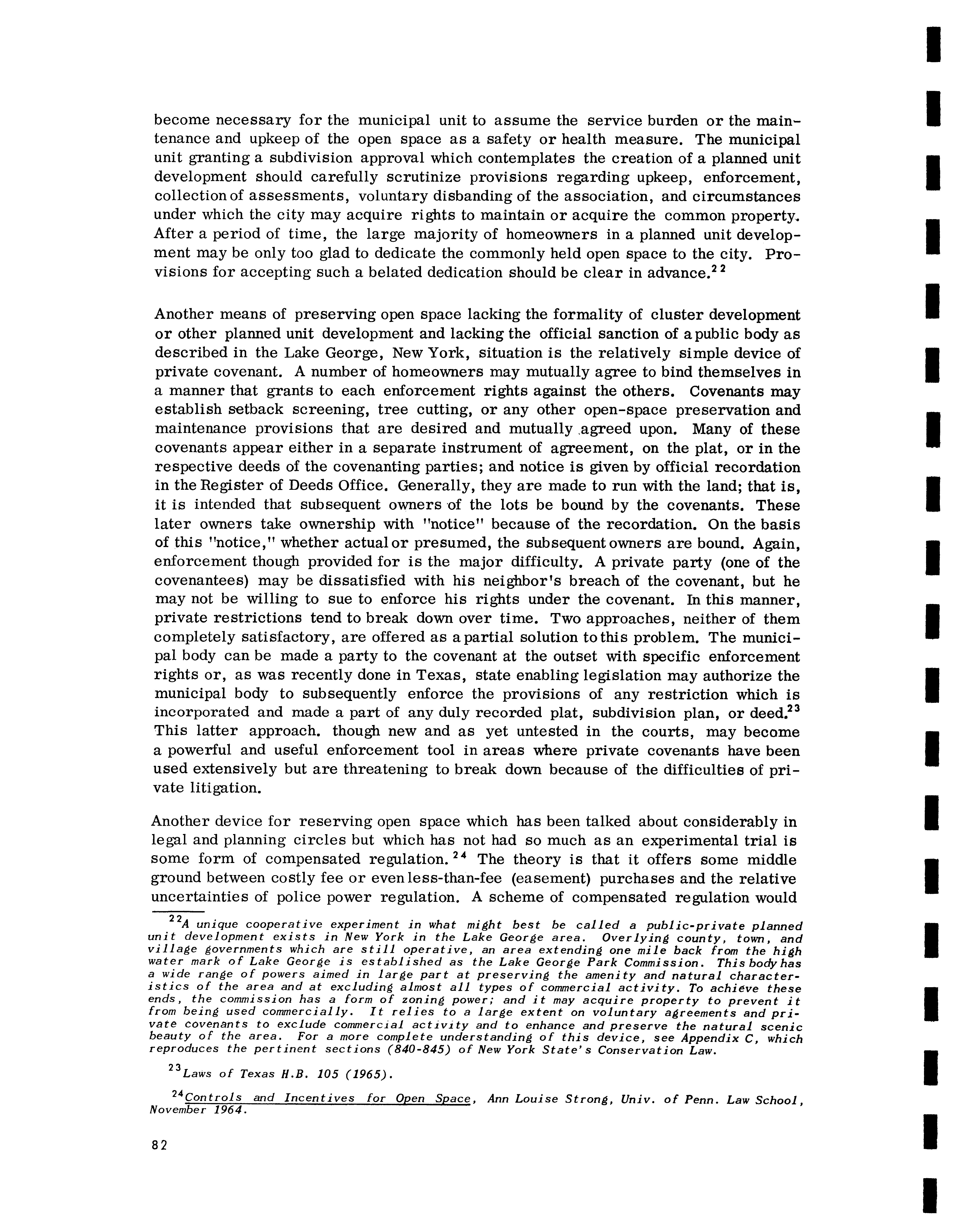 become necessary for the municipal unit to assume the service burden or the maintenance and upkeep of the open space as a safety or health measure. The municipal unit granting a subdivision approval which contemplates the creation of a planned unit development should carefully scrutinize provisions regarding upkeep, enforcement, collection of assessments, voluntary disbanding of the association, and circumstances under which the city may acquire rights to maintain or acquire the common property. After a period of time, the large majority of homeowners in a planned unit development may be only too glad to dedicate the commonly held open space to the city. Provisions for accepting such a belated dedication should be clear in advance.$^{22}$

Another means of preserving open space lacking the formality of cluster development or other planned unit development and lacking the official sanction of a public body as described in the Lake George, New York, situation is the relatively simple device of private covenant. A number of homeowners may mutually agree to bind themselves in a manner that grants to each enforcement rights against the others. Covenants may establish setback screening, tree cutting, or any other open-space preservation and maintenance provisions that are desired and mutually agreed upon. Many of these covenants appear either in a separate instrument of agreement, on the plat, or in the respective deeds of the covenanting parties; and notice is given by official recordation in the Register of Deeds Office. Generally, they are made to run with the land; that is, it is intended that subsequent owners of the lots be bound by the covenants. These later owners take ownership with "notice" because of the recordation. On the basis of this "notice," whether actual or presumed, the subsequent owners are bound. Again, enforcement though provided for is the major difficulty. A private party (one of the covenantees) may be dissatisfied with his neighbor's breach of the covenant, but he may not be willing to sue to enforce his rights under the covenant. In this manner, private restrictions tend to break down over time. Two approaches, neither of them completely satisfactory, are offered as a partial solution to this problem. The municipal body can be made a party to the covenant at the outset with specific enforcement rights or, as was recently done in Texas, state enabling legislation may authorize the municipal body to subsequently enforce the provisions of any restriction which is incorporated and made a part of any duly recorded plat, subdivision plan, or deed.$^{23}$ This latter approach. though new and as yet untested in the courts, may become a powerful and useful enforcement tool in areas where private covenants have been used extensively but are threatening to break down because of the difficulties of private litigation.

Another device for reserving open space which has been talked about considerably in legal and planning circles but which has not had so much as an experimental trial is some form of compensated regulation.$^{24}$ The theory is that it offers some middle ground between costly fee or even less-than-fee (easement) purchases and the relative uncertainties of police power regulation. A scheme of compensated regulation would

$^{22}$A unique cooperative experiment in what might best be called a public-private planned unit development exists in New York in the Lake George area. Overlying county, town, and village governments which are still operative, an area extending one mile back from the high water mark of Lake George is established as the Lake George Park Commission. This body has a wide range of powers aimed in large part at preserving the amenity and natural characteristics of the area and at excluding almost all types of commercial activity. To achieve these ends, the commission has a form of zoning power; and it may acquire property to prevent it from being used commercially. It relies to a large extent on voluntary agreements and private covenants to exclude commercial activity and to enhance and preserve the natural scenic beauty of the area. For a more complete understanding of this device, see Appendix C, which reproduces the pertinent sections (840-845) of New York State's Conservation Law.

$^{23}$Laws of Texas H.B. 105 (1965).

$^{24}$Controls and Incentives for Open Space, Ann Louise Strong, Univ. of Penn. Law School, November 1964.

82